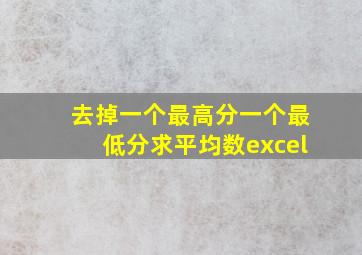 去掉一个最高分一个最低分求平均数excel